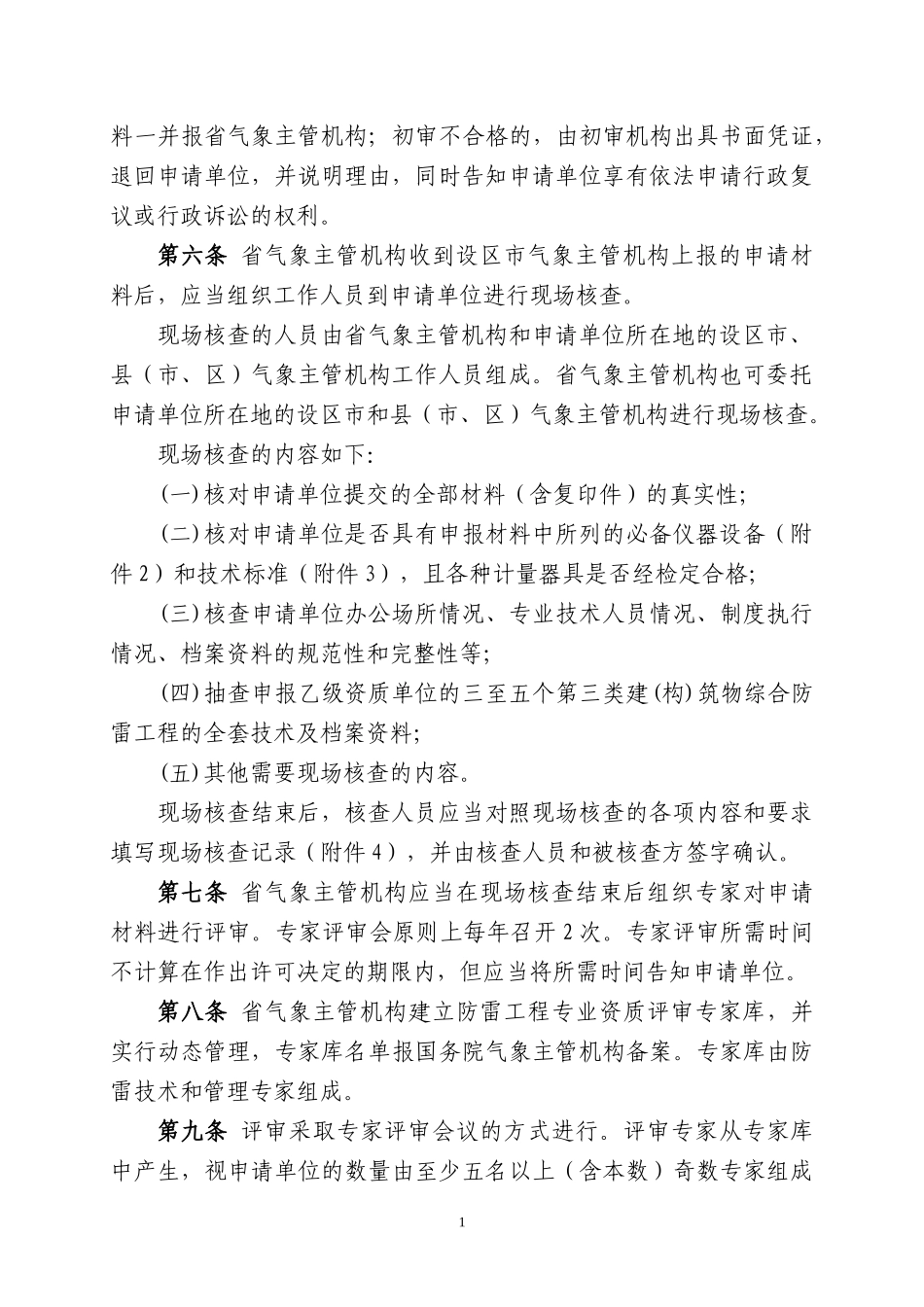 料一并报省气象主管机构；初审不合格的，由初审机构出具书面凭证，退回申请单位，并说明理由，同时告知申请单位享有依法申请行政复议或行政诉讼的权利。

第六条 省气象主管机构收到设区市气象主管机构上报的申请材料后，应当组织工作人员到申请单位进行现场核查。

现场核查的人员由省气象主管机构和申请单位所在地的设区市、县（市、区）气象主管机构工作人员组成。省气象主管机构也可委托申请单位所在地的设区市和县（市、区）气象主管机构进行现场核查。

现场核查的内容如下:

(一)核对申请单位提交的全部材料（含复印件）的真实性;

(二)核对申请单位是否具有申报材料中所列的必备仪器设备（附件2）和技术标准（附件3），且各种计量器具是否经检定合格;

(三)核查申请单位办公场所情况、专业技术人员情况、制度执行情况、档案资料的规范性和完整性等;

(四)抽查申报乙级资质单位的三至五个第三类建(构)筑物综合防雷工程的全套技术及档案资料;

(五)其他需要现场核查的内容。

现场核查结束后，核查人员应当对照现场核查的各项内容和要求填写现场核查记录（附件4），并由核查人员和被核查方签字确认。

第七条 省气象主管机构应当在现场核查结束后组织专家对申请材料进行评审。专家评审会原则上每年召开2次。专家评审所需时间不计算在作出许可决定的期限内，但应当将所需时间告知申请单位。

第八条 省气象主管机构建立防雷工程专业资质评审专家库，并实行动态管理，专家库名单报国务院气象主管机构备案。专家库由防雷技术和管理专家组成。

第九条 评审采取专家评审会议的方式进行。评审专家从专家库中产生，视申请单位的数量由至少五名以上（含本数）奇数专家组成

1